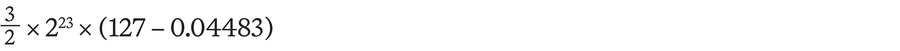 $\frac{3}{2} \times 2^{23} \times (127 - 0.04483)$